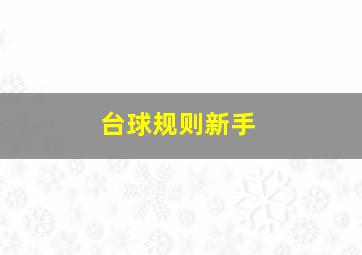 台球规则新手